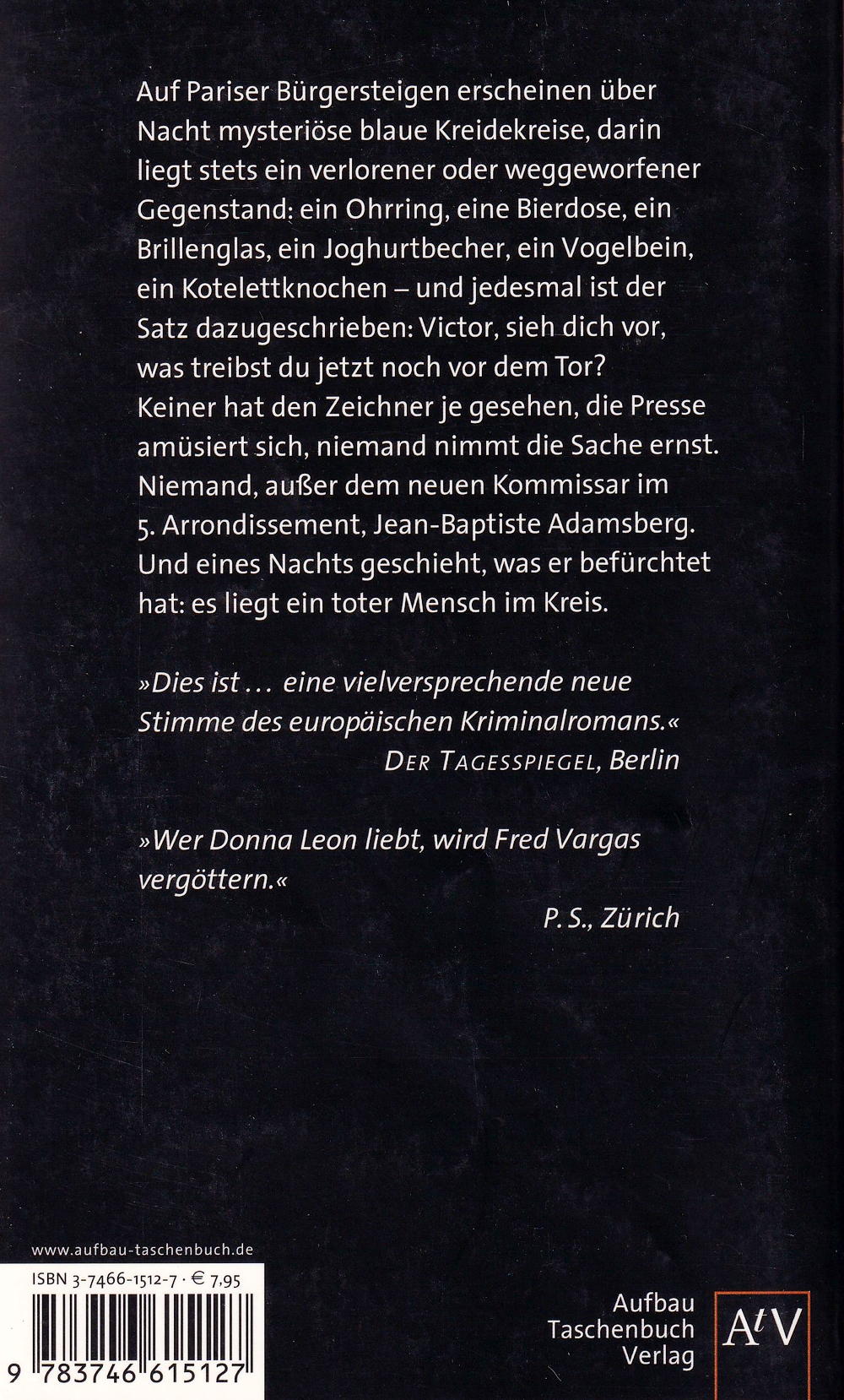 Auf Pariser Bürgersteigen erscheinen über Nacht mysteriöse blaue Kreidekreise, darin liegt stets ein verlorener oder weggeworfener Gegenstand: ein Ohrring, eine Bierdose, ein Brillenglas, ein Joghurtbecher, ein Vogelbein, ein Kotelettknochen – und jedesmal ist der Satz dazugeschrieben: Victor, sieh dich vor, was treibst du jetzt noch vor dem Tor? Keiner hat den Zeichner je gesehen, die Presse amüsiert sich, niemand nimmt die Sache ernst. Niemand, außer dem neuen Kommissar im 5. Arrondissement, Jean-Baptiste Adamsberg. Und eines Nachts geschieht, was er befürchtet hat: es liegt ein toter Mensch im Kreis.

»Dies ist ... eine vielversprechende neue Stimme des europäischen Kriminalromans.«
DER TAGESSPIEGEL, Berlin

»Wer Donna Leon liebt, wird Fred Vargas vergöttern.«
P. S., Zürich

www.aufbau-taschenbuch.de

ISBN 3-7466-1512-7 · € 7,95

9 783746 615127

Aufbau Taschenbuch Verlag

AtV